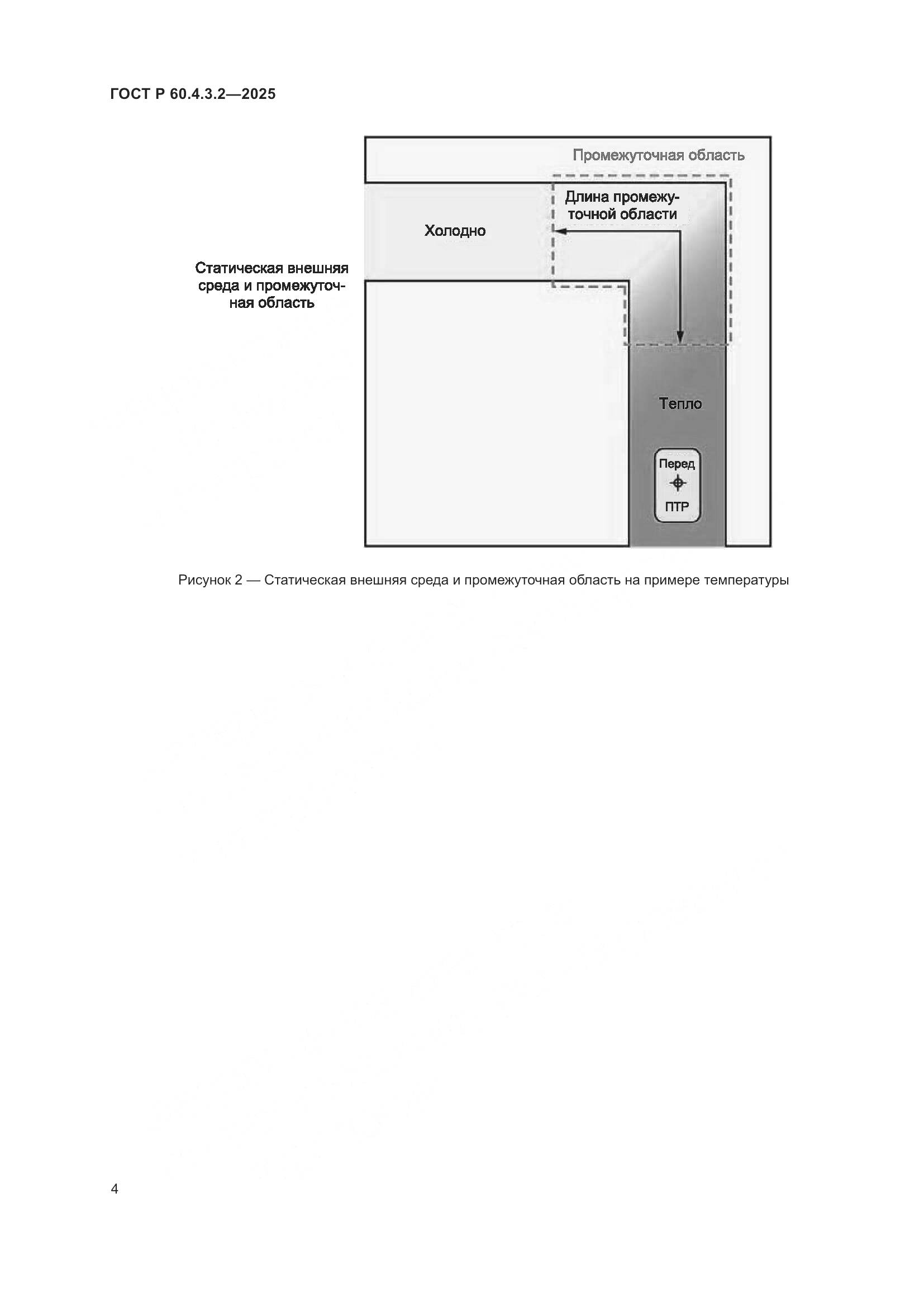 ГОСТ Р 60.4.3.2—2025

Промежуточная область

Длина промежуточной области

Холодно

Статическая внешняя среда и промежуточная область

Тепло

Перед

ПТР

Рисунок 2 — Статическая внешняя среда и промежуточная область на примере температуры

4